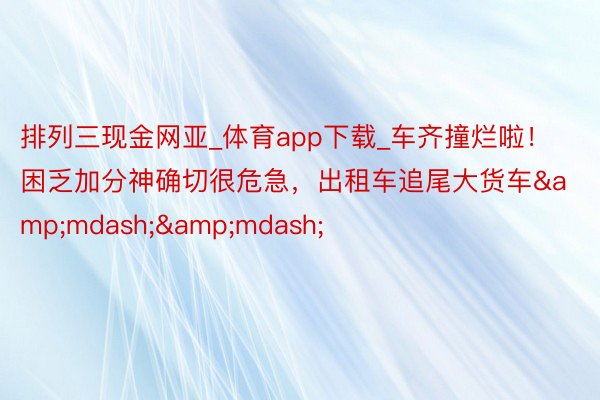 排列三现金网亚_体育app下载_车齐撞烂啦！困乏加分神确切很危急，出租车追尾大货车&amp;mdash;&amp;mdash;